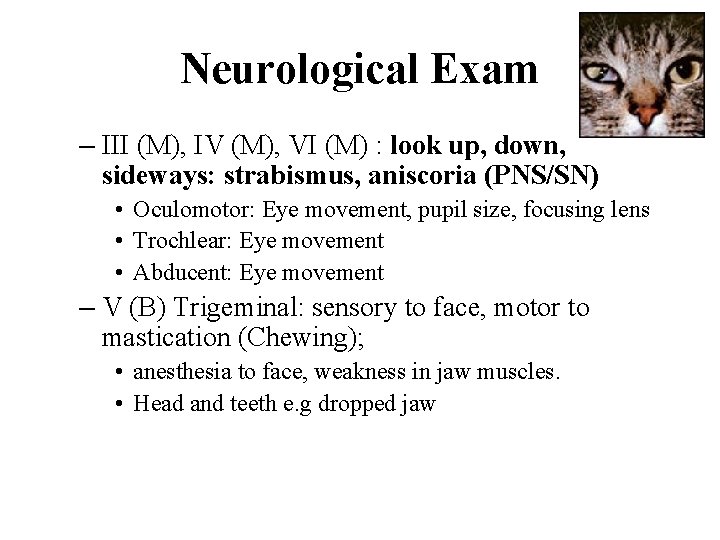 Neurological Exam

– III (M), IV (M), VI (M) : look up, down, sideways: strabismus, aniscoria (PNS/SN)

• Oculomotor: Eye movement, pupil size, focusing lens
• Trochlear: Eye movement
• Abducent: Eye movement

– V (B) Trigeminal: sensory to face, motor to mastication (Chewing);

• anesthesia to face, weakness in jaw muscles.
• Head and teeth e.g dropped jaw